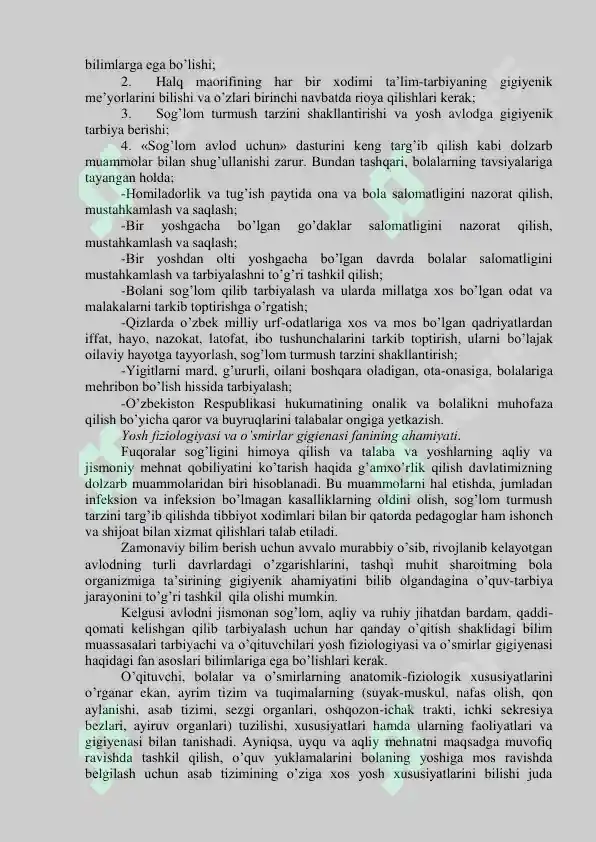 bilimlarga ega bo'lishi;

2. Halq maorifining har bir xodimi ta'lim-tarbiyaning gigiyenik me'yorlarini bilishi va o'zlari birinchi navbatda rioya qilishlari kerak;

3. Sog'lom turmush tarzini shakllantirishi va yosh avlodga gigiyenik tarbiya berishi;

4. «Sog'lom avlod uchun» dasturini keng targ'ib qilish kabi dolzarb muammolar bilan shug'ullanishi zarur. Bundan tashqari, bolalarning tavsiyalariga tayangan holda;

-Homiladorlik va tug'ish paytida ona va bola salomatligini nazorat qilish, mustahkamlash va saqlash;

-Bir yoshgacha bo'lgan go'daklar salomatligini nazorat qilish, mustahkamlash va saqlash;

-Bir yoshdan olti yoshgacha bo'lgan davrda bolalar salomatligini mustahkamlash va tarbiyalashni to'g'ri tashkil qilish;

-Bolani sog'lom qilib tarbiyalash va ularda millatga xos bo'lgan odat va malakalarni tarkib toptirishga o'rgatish;

-Qizlarda o'zbek milliy urf-odatlariga xos va mos bo'lgan qadriyatlardan iffat, hayo, nazokat, latofat, ibo tushunchalarini tarkib toptirish, ularni bo'lajak oilaviy hayotga tayyorlash, sog'lom turmush tarzini shakllantirish;

-Yigitlarni mard, g'ururli, oilani boshqara oladigan, ota-onasiga, bolalariga mehribon bo'lish hissida tarbiyalash;

-O'zbekiston Respublikasi hukumatining onalik va bolalikni muhofaza qilish bo'yicha qaror va buyruqlarini talabalar ongiga yetkazish.

Yosh fiziologiyasi va o'smirlar gigienasi fanining ahamiyati.

Fuqoralar sog'ligini himoya qilish va talaba va yoshlarning aqliy va jismoniy mehnat qobiliyatini ko'tarish haqida g'amxo'rlik qilish davlatimizning dolzarb muammolaridan biri hisoblanadi. Bu muammolarni hal etishda, jumladan infeksion va infeksion bo'lmagan kasalliklarning oldini olish, sog'lom turmush tarzini targ'ib qilishda tibbiyot xodimlari bilan bir qatorda pedagoglar ham ishonch va shijoat bilan xizmat qilishlari talab etiladi.

Zamonaviy bilim berish uchun avvalo murabbiy o'sib, rivojlanib kelayotgan avlodning turli davrlardagi o'zgarishlarini, tashqi muhit sharoitming bola organizmiga ta'sirining gigiyenik ahamiyatini bilib olgandagina o'quv-tarbiya jarayonini to'g'ri tashkil qila olishi mumkin.

Kelgusi avlodni jismonan sog'lom, aqliy va ruhiy jihatdan bardam, qaddi-qomati kelishgan qilib tarbiyalash uchun har qanday o'qitish shaklidagi bilim muassasalari tarbiyachi va o'qituvchilari yosh fiziologiyasi va o'smirlar gigiyenasi haqidagi fan asoslari bilimlariga ega bo'lishlari kerak.

O'qituvchi, bolalar va o'smirlarning anatomik-fiziologik xususiyatlarini o'rganar ekan, ayrim tizim va tuqimalarning (suyak-muskul, nafas olish, qon aylanishi, asab tizimi, sezgi organlari, oshqozon-ichak trakti, ichki sekresiya bezlari, ayiruv organlari) tuzilishi, xususiyatlari hamda ularning faoliyatlari va gigiyenasi bilan tanishadi. Ayniqsa, uyqu va aqliy mehnatni maqsadga muvofiq ravishda tashkil qilish, o'quv yuklamalarini bolaning yoshiga mos ravishda belgilash uchun asab tizimining o'ziga xos yosh xususiyatlarini bilishi juda